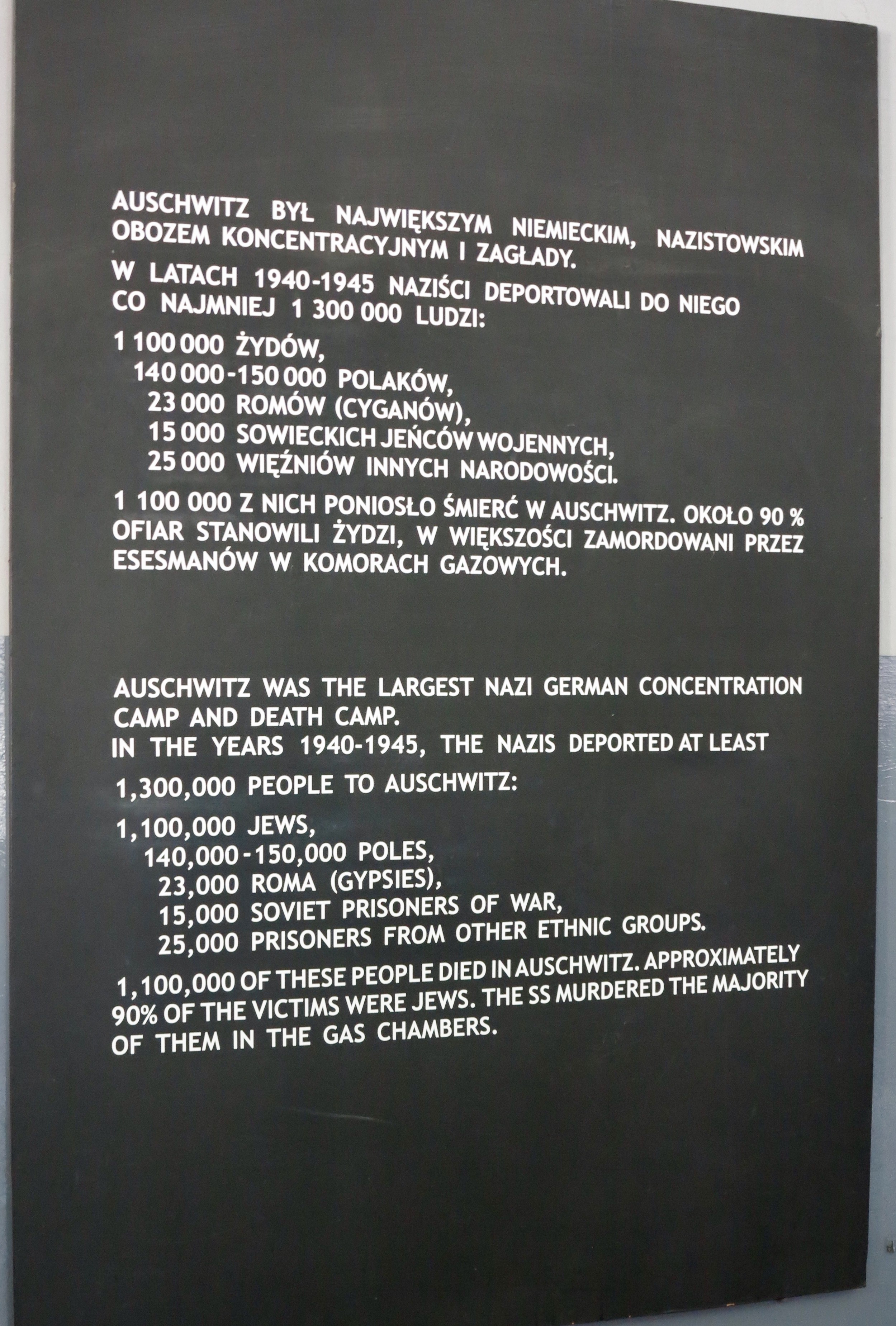 AUSCHWITZ BYŁ NAJWIĘKSZYM NIEMIECKIM, NAZISTOWSKIM OBOZEM KONCENTRACYJNYM I ZAGŁADY.
W LATACH 1940-1945 NAZIŚCI DEPORTOWALI DO NIEGO CO NAJMNIEJ 1 300 000 LUDZI:

1 100 000 ŻYDÓW,
140 000-150 000 POLAKÓW,
23 000 ROMÓW (CYGANÓW),
15 000 SOWIECKICH JEŃCÓW WOJENNYCH,
25 000 WIĘŹNIÓW INNYCH NARODOWOŚCI.

1 100 000 Z NICH PONIOSŁO ŚMIERĆ W AUSCHWITZ. OKOŁO 90 % OFIAR STANOWILI ŻYDZI, W WIĘKSZOŚCI ZAMORDOWANI PRZEZ ESESMANÓW W KOMORACH GAZOWYCH.

AUSCHWITZ WAS THE LARGEST NAZI GERMAN CONCENTRATION CAMP AND DEATH CAMP.
IN THE YEARS 1940-1945, THE NAZIS DEPORTED AT LEAST 1,300,000 PEOPLE TO AUSCHWITZ:

1,100,000 JEWS,
140,000-150,000 POLES,
23,000 ROMA (GYPSIES),
15,000 SOVIET PRISONERS OF WAR,
25,000 PRISONERS FROM OTHER ETHNIC GROUPS.

1,100,000 OF THESE PEOPLE DIED IN AUSCHWITZ. APPROXIMATELY 90% OF THE VICTIMS WERE JEWS. THE SS MURDERED THE MAJORITY OF THEM IN THE GAS CHAMBERS.